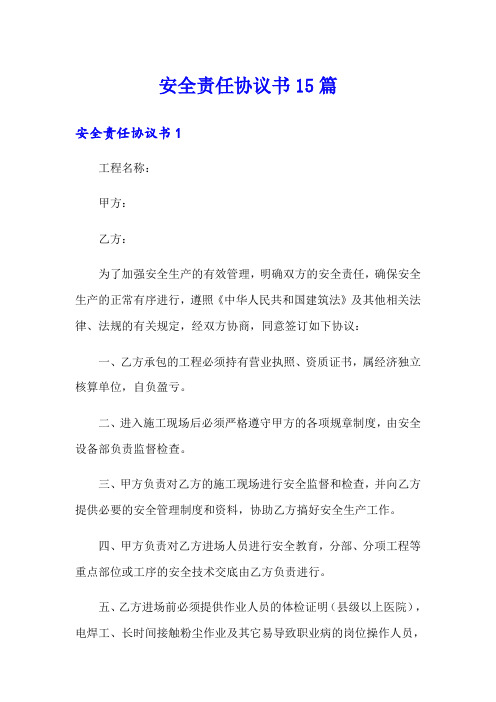 安全责任协议书15篇

安全责任协议书1

工程名称：

甲方：

乙方：

为了加强安全生产的有效管理，明确双方的安全责任，确保安全生产的正常有序进行，遵照《中华人民共和国建筑法》及其他相关法律、法规的有关规定，经双方协商，同意签订如下协议：

一、乙方承包的工程必须持有营业执照、资质证书，属经济独立核算单位，自负盈亏。

二、进入施工现场后必须严格遵守甲方的各项规章制度，由安全设备部负责监督检查。

三、甲方负责对乙方的施工现场进行安全监督和检查，并向乙方提供必要的安全管理制度和资料，协助乙方搞好安全生产工作。

四、甲方负责对乙方进场人员进行安全教育，分部、分项工程等重点部位或工序的安全技术交底由乙方负责进行。

五、乙方进场前必须提供作业人员的体检证明（县级以上医院），电焊工、长时间接触粉尘作业及其它易导致职业病的岗位操作人员，